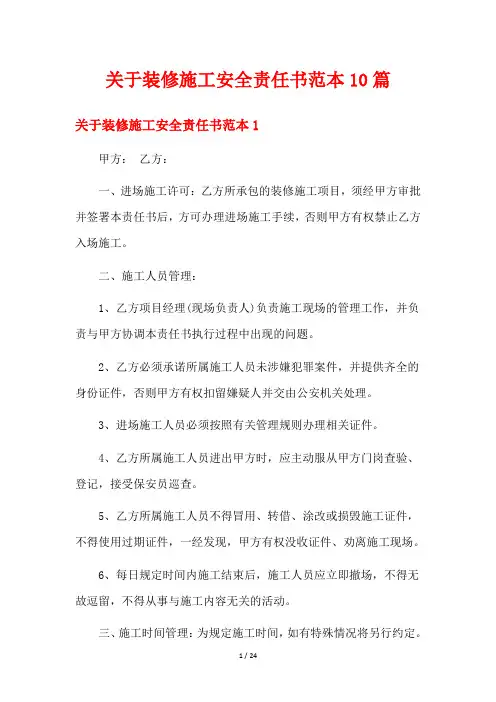 关于装修施工安全责任书范本10篇

关于装修施工安全责任书范本1

甲方： 乙方：

一、进场施工许可：乙方所承包的装修施工项目，须经甲方审批并签署本责任书后，方可办理进场施工手续，否则甲方有权禁止乙方入场施工。

二、施工人员管理：

1、乙方项目经理(现场负责人)负责施工现场的管理工作，并负责与甲方协调本责任书执行过程中出现的问题。

2、乙方必须承诺所属施工人员未涉嫌犯罪案件，并提供齐全的身份证件，否则甲方有权扣留嫌疑人并交由公安机关处理。

3、进场施工人员必须按照有关管理规则办理相关证件。

4、乙方所属施工人员进出甲方时，应主动服从甲方门岗查验、登记，接受保安员巡查。

5、乙方所属施工人员不得冒用、转借、涂改或损毁施工证件，不得使用过期证件，一经发现，甲方有权没收证件、劝离施工现场。

6、每日规定时间内施工结束后，施工人员应立即撤场，不得无故逗留，不得从事与施工内容无关的活动。

三、施工时间管理：为规定施工时间，如有特殊情况将另行约定。

1 / 24